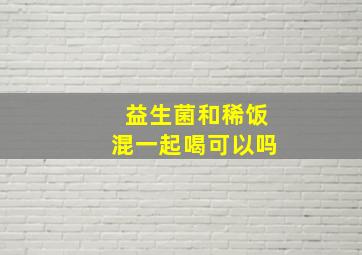 益生菌和稀饭
混一起喝可以吗